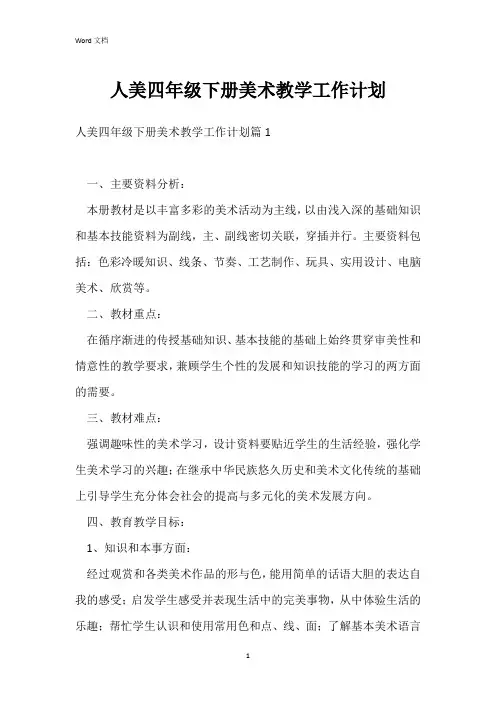 Word 文档

人美四年级下册美术教学工作计划

人美四年级下册美术教学工作计划篇 1

一、主要资料分析：

本册教材是以丰富多彩的美术活动为主线，以由浅入深的基础知识和基本技能资料为副线，主、副线密切关联，穿插并行。主要资料包括：色彩冷暖知识、线条、节奏、工艺制作、玩具、实用设计、电脑美术、欣赏等。

二、教材重点：

在循序渐进的传授基础知识、基本技能的基础上始终贯穿审美性和情意性的教学要求，兼顾学生个性的发展和知识技能的学习的两方面的需要。

三、教材难点：

强调趣味性的美术学习，设计资料要贴近学生的生活经验，强化学生美术学习的兴趣；在继承中华民族悠久历史和美术文化传统的基础上引导学生充分体会社会的提高与多元化的美术发展方向。

四、教育教学目标：

1、知识和本事方面：

经过观赏和各类美术作品的形与色，能用简单的话语大胆的表达自我的感受；启发学生感受并表现生活中的完美事物，从中体验生活的乐趣；帮忙学生认识和使用常用色和点、线、面；了解基本美术语言

1